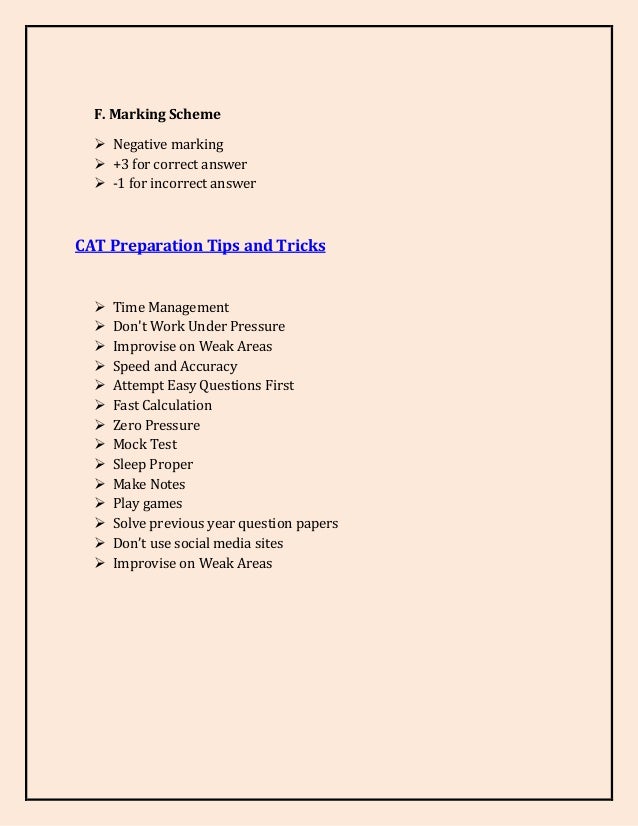 F. Marking Scheme

➢ Negative marking
➢ +3 for correct answer
➢ -1 for incorrect answer

CAT Preparation Tips and Tricks

➢ Time Management
➢ Don't Work Under Pressure
➢ Improvise on Weak Areas
➢ Speed and Accuracy
➢ Attempt Easy Questions First
➢ Fast Calculation
➢ Zero Pressure
➢ Mock Test
➢ Sleep Proper
➢ Make Notes
➢ Play games
➢ Solve previous year question papers
➢ Don't use social media sites
➢ Improvise on Weak Areas